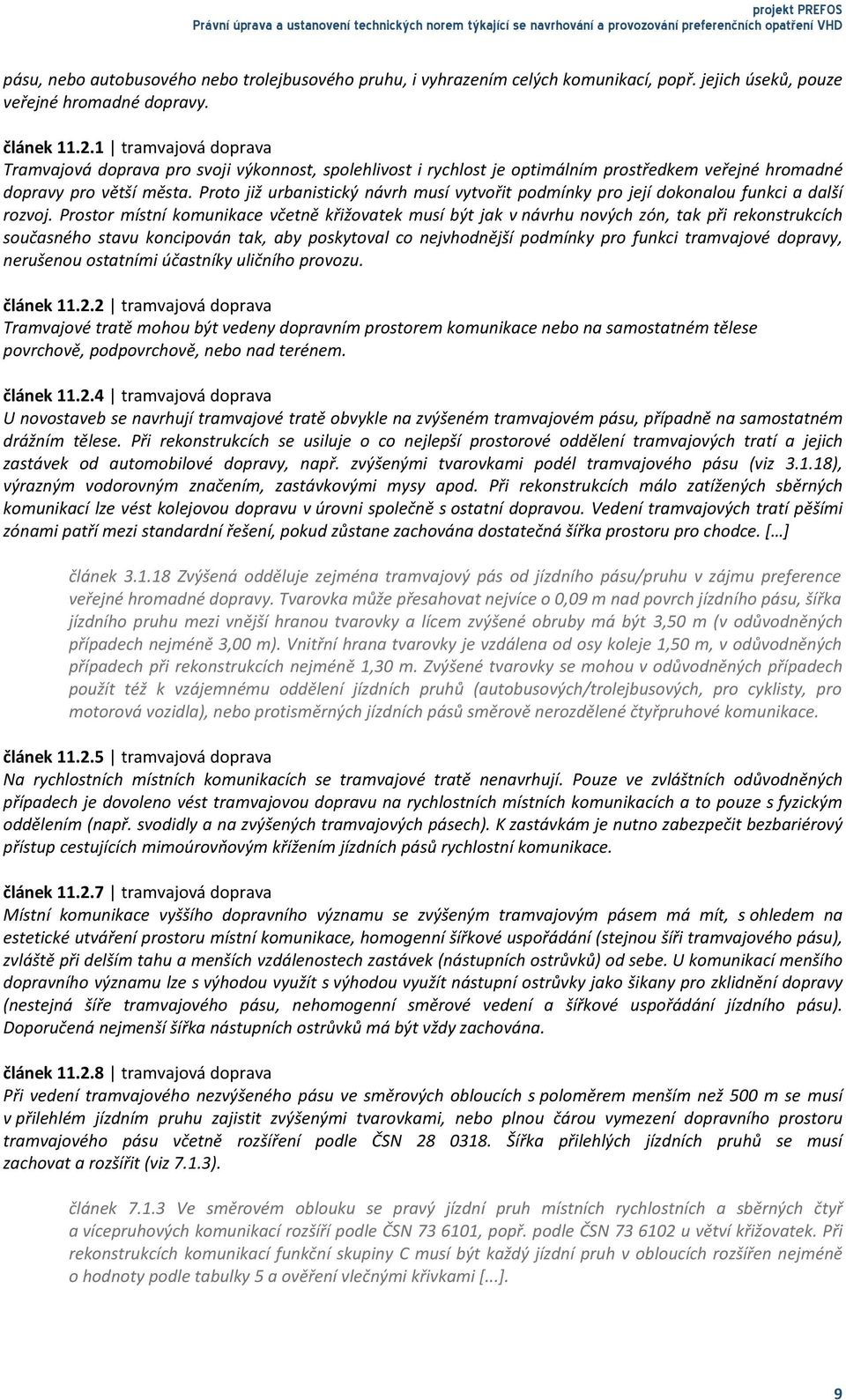 projekt PREFOS
Právní úprava a ustanovení technických norem týkající se navrhování a provozování preferenčních opatření VHD

pásu, nebo autobusového nebo trolejbusového pruhu, i vyhrazením celých komunikací, popř. jejich úseků, pouze veřejné hromadné dopravy.

článek 11.2.1 | tramvajová doprava
Tramvajová doprava pro svoji výkonnost, spolehlivost i rychlost je optimálním prostředkem veřejné hromadné dopravy pro větší města. Proto již urbanistický návrh musí vytvořit podmínky pro její dokonalou funkci a další rozvoj. Prostor místní komunikace včetně křižovatek musí být jak v návrhu nových zón, tak při rekonstrukcích současného stavu koncipován tak, aby poskytoval co nejvhodnější podmínky pro funkci tramvajové dopravy, nerušenou ostatními účastníky uličního provozu.

článek 11.2.2 | tramvajová doprava
Tramvajové tratě mohou být vedeny dopravním prostorem komunikace nebo na samostatném tělese povrchově, podpovrchově, nebo nad terénem.

článek 11.2.4 | tramvajová doprava
U novostaveb se navrhují tramvajové tratě obvykle na zvýšeném tramvajovém pásu, případně na samostatném drážním tělese. Při rekonstrukcích se usiluje o co nejlepší prostorové oddělení tramvajových tratí a jejich zastávek od automobilové dopravy, např. zvýšenými tvarovkami podél tramvajového pásu (viz 3.1.18), výrazným vodorovným značením, zastávkovými mysy apod. Při rekonstrukcích málo zatížených sběrných komunikací lze vést kolejovou dopravu v úrovni společně s ostatní dopravou. Vedení tramvajových tratí pěšími zónami patří mezi standardní řešení, pokud zůstane zachována dostatečná šířka prostoru pro chodce. […]

článek 3.1.18 Zvýšená odděluje zejména tramvajový pás od jízdního pásu/pruhu v zájmu preference veřejné hromadné dopravy. Tvarovka může přesahovat nejvíce o 0,09 m nad povrch jízdního pásu, šířka jízdního pruhu mezi vnější hranou tvarovky a lícem zvýšené obruby má být 3,50 m (v odůvodněných případech nejméně 3,00 m). Vnitřní hrana tvarovky je vzdálena od osy koleje 1,50 m, v odůvodněných případech při rekonstrukcích nejméně 1,30 m. Zvýšené tvarovky se mohou v odůvodněných případech použít též k vzájemnému oddělení jízdních pruhů (autobusových/trolejbusových, pro cyklisty, pro motorová vozidla), nebo protisměrných jízdních pásů směrově nerozdělené čtyřpruhové komunikace.

článek 11.2.5 | tramvajová doprava
Na rychlostních místních komunikacích se tramvajové tratě nenavrhují. Pouze ve zvláštních odůvodněných případech je dovoleno vést tramvajovou dopravu na rychlostních místních komunikacích a to pouze s fyzickým oddělením (např. svodidly a na zvýšených tramvajových pásech). K zastávkám je nutno zabezpečit bezbariérový přístup cestujících mimoúrovňovým křížením jízdních pásů rychlostní komunikace.

článek 11.2.7 | tramvajová doprava
Místní komunikace vyššího dopravního významu se zvýšeným tramvajovým pásem má mít, s ohledem na estetické utváření prostoru místní komunikace, homogenní šířkové uspořádání (stejnou šíři tramvajového pásu), zvláště při delším tahu a menších vzdálenostech zastávek (nástupních ostrůvků) od sebe. U komunikací menšího dopravního významu lze s výhodou využít s výhodou využít nástupní ostrůvky jako šikany pro zklidnění dopravy (nestejná šíře tramvajového pásu, nehomogenní směrové vedení a šířkové uspořádání jízdního pásu). Doporučená nejmenší šířka nástupních ostrůvků má být vždy zachována.

článek 11.2.8 | tramvajová doprava
Při vedení tramvajového nezvýšeného pásu ve směrových obloucích s poloměrem menším než 500 m se musí v přilehlém jízdním pruhu zajistit zvýšenými tvarovkami, nebo plnou čárou vymezení dopravního prostoru tramvajového pásu včetně rozšíření podle ČSN 28 0318. Šířka přilehlých jízdních pruhů se musí zachovat a rozšířit (viz 7.1.3).

článek 7.1.3 Ve směrovém oblouku se pravý jízdní pruh místních rychlostních a sběrných čtyř a vícepruhových komunikací rozšíří podle ČSN 73 6101, popř. podle ČSN 73 6102 u větví křižovatek. Při rekonstrukcích komunikací funkční skupiny C musí být každý jízdní pruh v obloucích rozšířen nejméně o hodnoty podle tabulky 5 a ověření vlečnými křivkami [...].

9